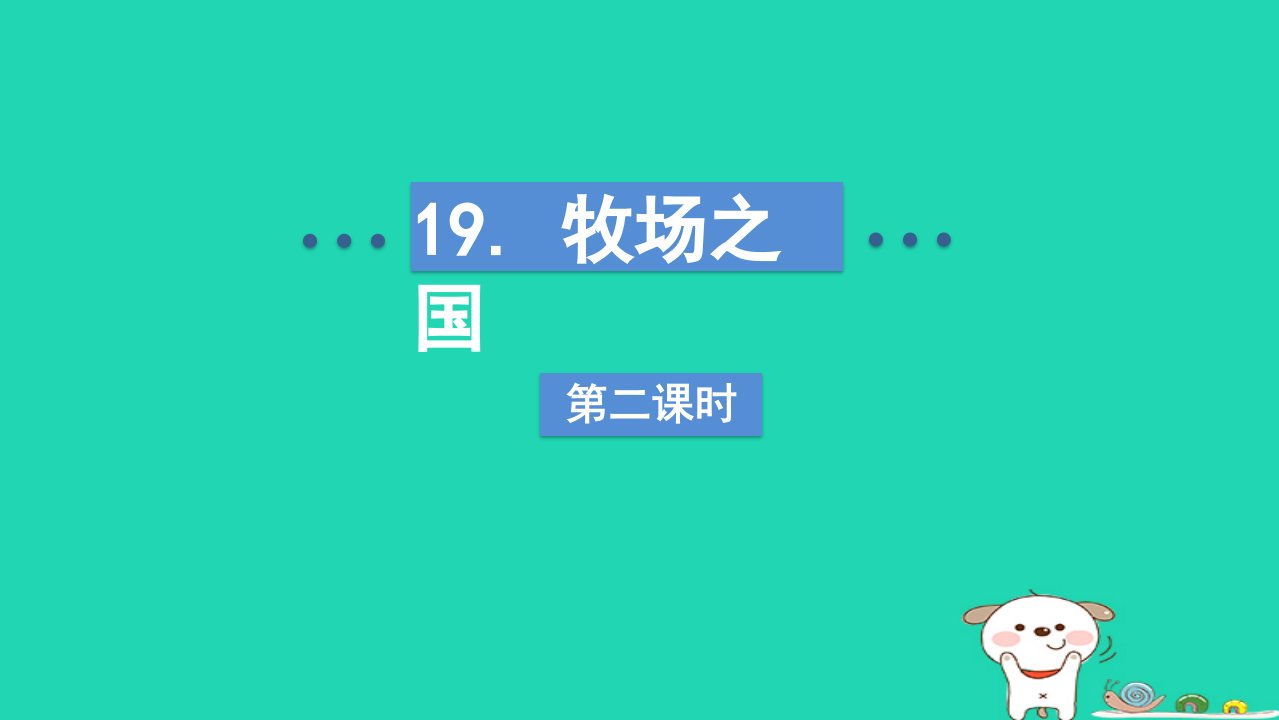 19. 牧场之国

第二课时